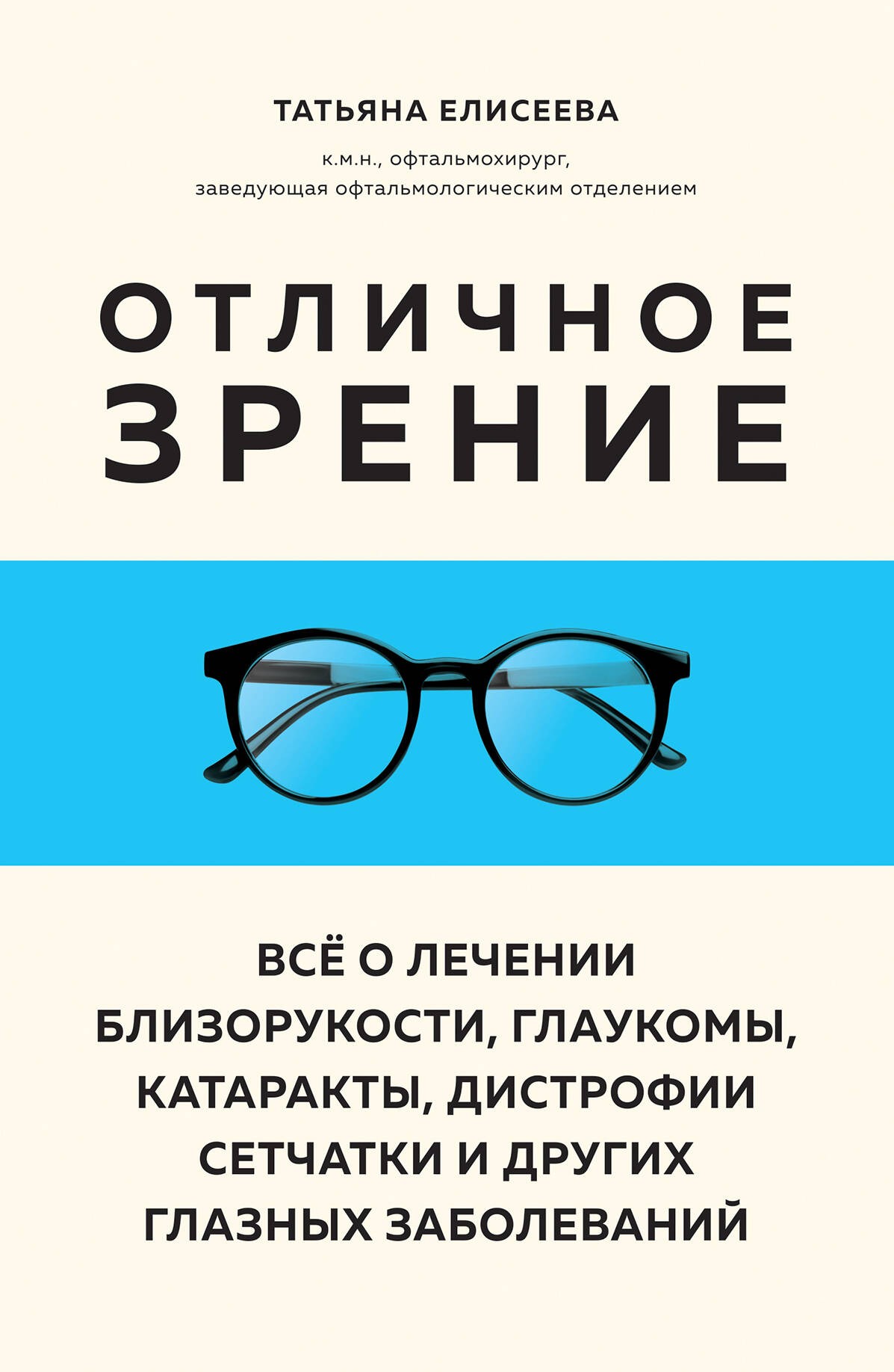 ТАТЬЯНА ЕЛИСЕЕВА

к.м.н., офтальмохирург, заведующая офтальмологическим отделением

ОТЛИЧНОЕ ЗРЕНИЕ

ВСЁ О ЛЕЧЕНИИ БЛИЗОРУКОСТИ, ГЛАУКОМЫ, КАТАРАКТЫ, ДИСТРОФИИ СЕТЧАТКИ И ДРУГИХ ГЛАЗНЫХ ЗАБОЛЕВАНИЙ